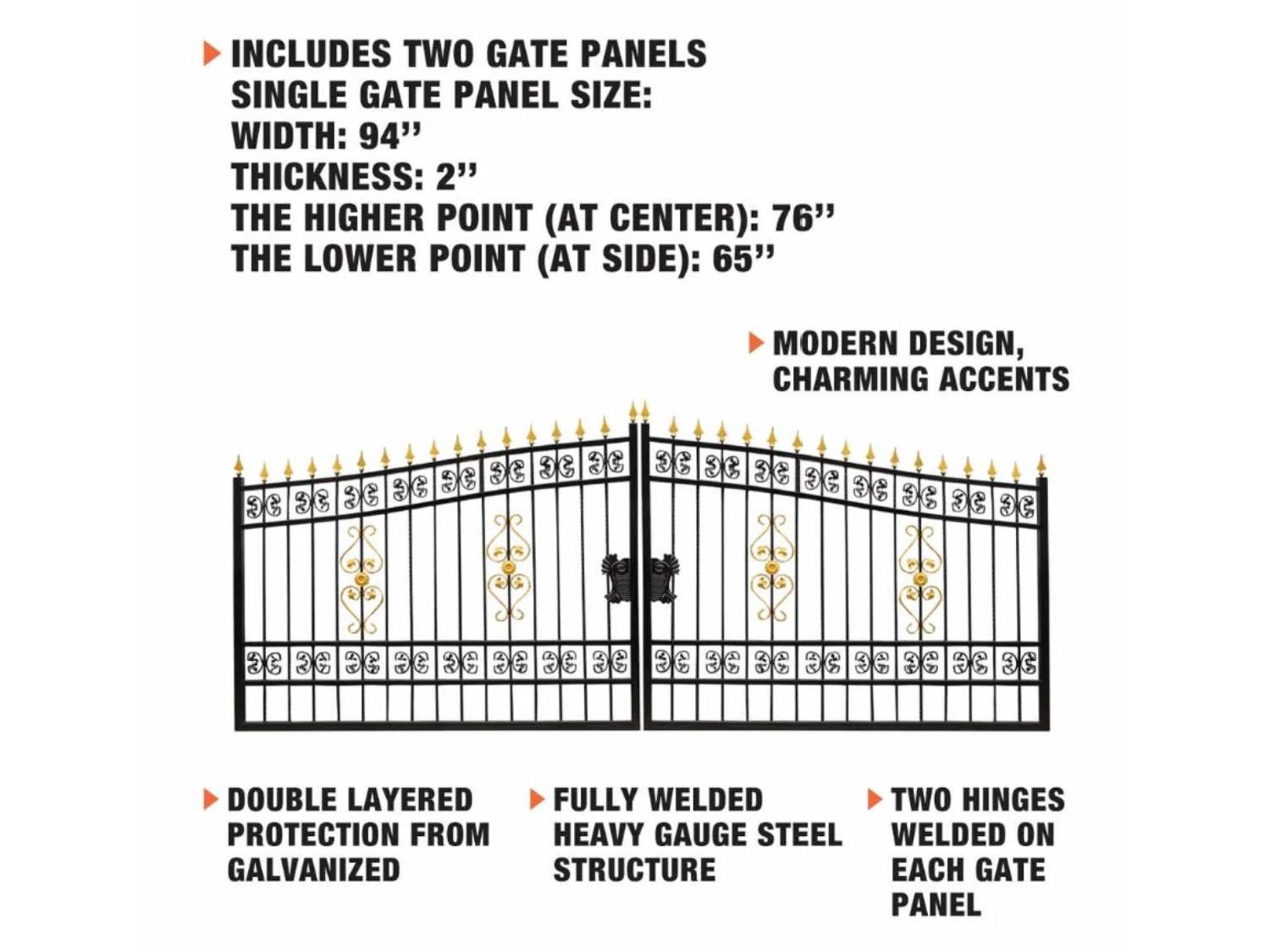 INCLUDES TWO GATE PANELS
SINGLE GATE PANEL SIZE:
WIDTH: 94''
THICKNESS: 2''
THE HIGHER POINT (AT CENTER): 76''
THE LOWER POINT (AT SIDE): 65''

MODERN DESIGN, CHARMING ACCENTS

DOUBLE LAYERED PROTECTION FROM GALVANIZED

FULLY WELDED HEAVY GAUGE STEEL STRUCTURE

TWO HINGES WELDED ON EACH GATE PANEL